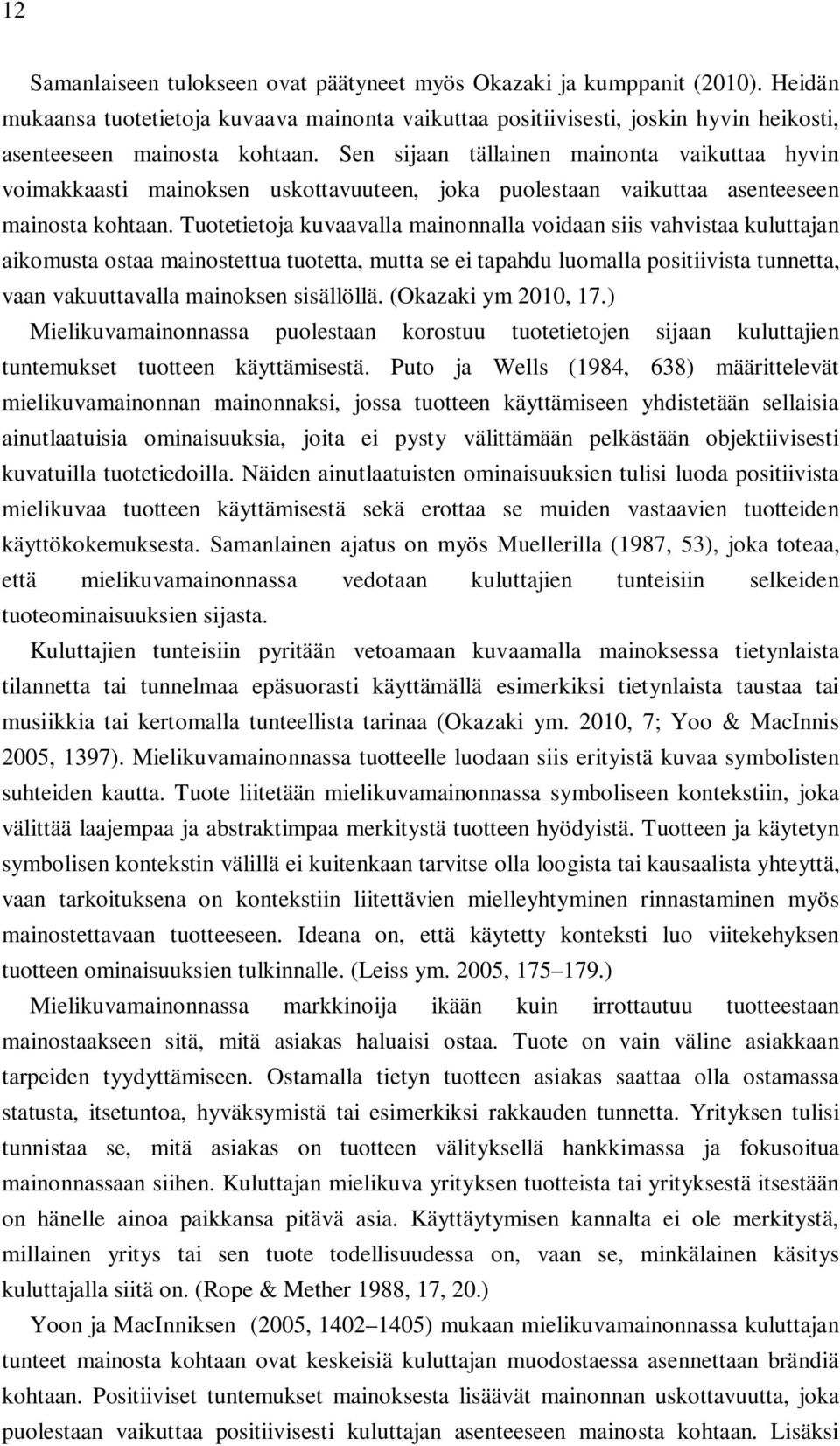 12

Samanlaiseen tulokseen ovat päätyneet myös Okazaki ja kumppanit (2010). Heidän mukaansa tuotetietoja kuvaava mainonta vaikuttaa positiivisesti, joskin hyvin heikosti, asenteeseen mainosta kohtaan. Sen sijaan tällainen mainonta vaikuttaa hyvin voimakkaasti mainoksen uskottavuuteen, joka puolestaan vaikuttaa asenteeseen mainosta kohtaan. Tuotetietoja kuvaavalla mainonnalla voidaan siis vahvistaa kuluttajan aikomusta ostaa mainostettua tuotetta, mutta se ei tapahdu luomalla positiivista tunnetta, vaan vakuuttavalla mainoksen sisällöllä. (Okazaki ym 2010, 17.)

Mielikuvamainonnassa puolestaan korostuu tuotetietojen sijaan kuluttajien tuntemukset tuotteen käyttämisestä. Puto ja Wells (1984, 638) määrittelevät mielikuvamainonnan mainonnaksi, jossa tuotteen käyttämiseen yhdistetään sellaisia ainutlaatuisia ominaisuuksia, joita ei pysty välittämään pelkästään objektiivisesti kuvatuilla tuotetiedoilla. Näiden ainutlaatuisten ominaisuuksien tulisi luoda positiivista mielikuvaa tuotteen käyttämisestä sekä erottaa se muiden vastaavien tuotteiden käyttökokemuksesta. Samanlainen ajatus on myös Muellerilla (1987, 53), joka toteaa, että mielikuvamainonnassa vedotaan kuluttajien tunteisiin selkeiden tuoteominaisuuksien sijasta.

Kuluttajien tunteisiin pyritään vetoamaan kuvaamalla mainoksessa tietynlaista tilannetta tai tunnelmaa epäsuorasti käyttämällä esimerkiksi tietynlaista taustaa tai musiikkia tai kertomalla tunteellista tarinaa (Okazaki ym. 2010, 7; Yoo & MacInnis 2005, 1397). Mielikuvamainonnassa tuotteelle luodaan siis erityistä kuvaa symbolisten suhteiden kautta. Tuote liitetään mielikuvamainonnassa symboliseen kontekstiin, joka välittää laajempaa ja abstraktimpaa merkitystä tuotteen hyödyistä. Tuotteen ja käytetyn symbolisen kontekstin välillä ei kuitenkaan tarvitse olla loogista tai kausaalista yhteyttä, vaan tarkoituksena on kontekstiin liitettävien mielleyhtyminen rinnastaminen myös mainostettavaan tuotteeseen. Ideana on, että käytetty konteksti luo viitekehyksen tuotteen ominaisuuksien tulkinnalle. (Leiss ym. 2005, 175–179.)

Mielikuvamainonnassa markkinoija ikään kuin irrottautuu tuotteestaan mainostaakseen sitä, mitä asiakas haluaisi ostaa. Tuote on vain väline asiakkaan tarpeiden tyydyttämiseen. Ostamalla tietyn tuotteen asiakas saattaa olla ostamassa statusta, itsetuntoa, hyväksymistä tai esimerkiksi rakkauden tunnetta. Yrityksen tulisi tunnistaa se, mitä asiakas on tuotteen välityksellä hankkimassa ja fokusoitua mainonnassaan siihen. Kuluttajan mielikuva yrityksen tuotteista tai yrityksestä itsestään on hänelle ainoa paikkansa pitävä asia. Käyttäytymisen kannalta ei ole merkitystä, millainen yritys tai sen tuote todellisuudessa on, vaan se, minkälainen käsitys kuluttajalla siitä on. (Rope & Mether 1988, 17, 20.)

Yoon ja MacInniksen (2005, 1402–1405) mukaan mielikuvamainonnassa kuluttajan tunteet mainosta kohtaan ovat keskeisiä kuluttajan muodostaessa asennettaan brändiä kohtaan. Positiiviset tuntemukset mainoksesta lisäävät mainonnan uskottavuutta, joka puolestaan vaikuttaa positiivisesti kuluttajan asenteeseen mainosta kohtaan. Lisäksi